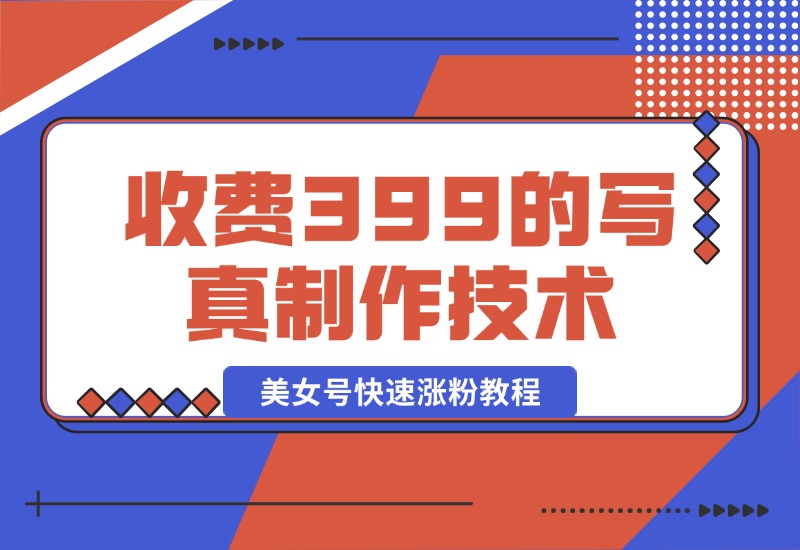 收费399的写真制作技术

美女号快速涨粉教程